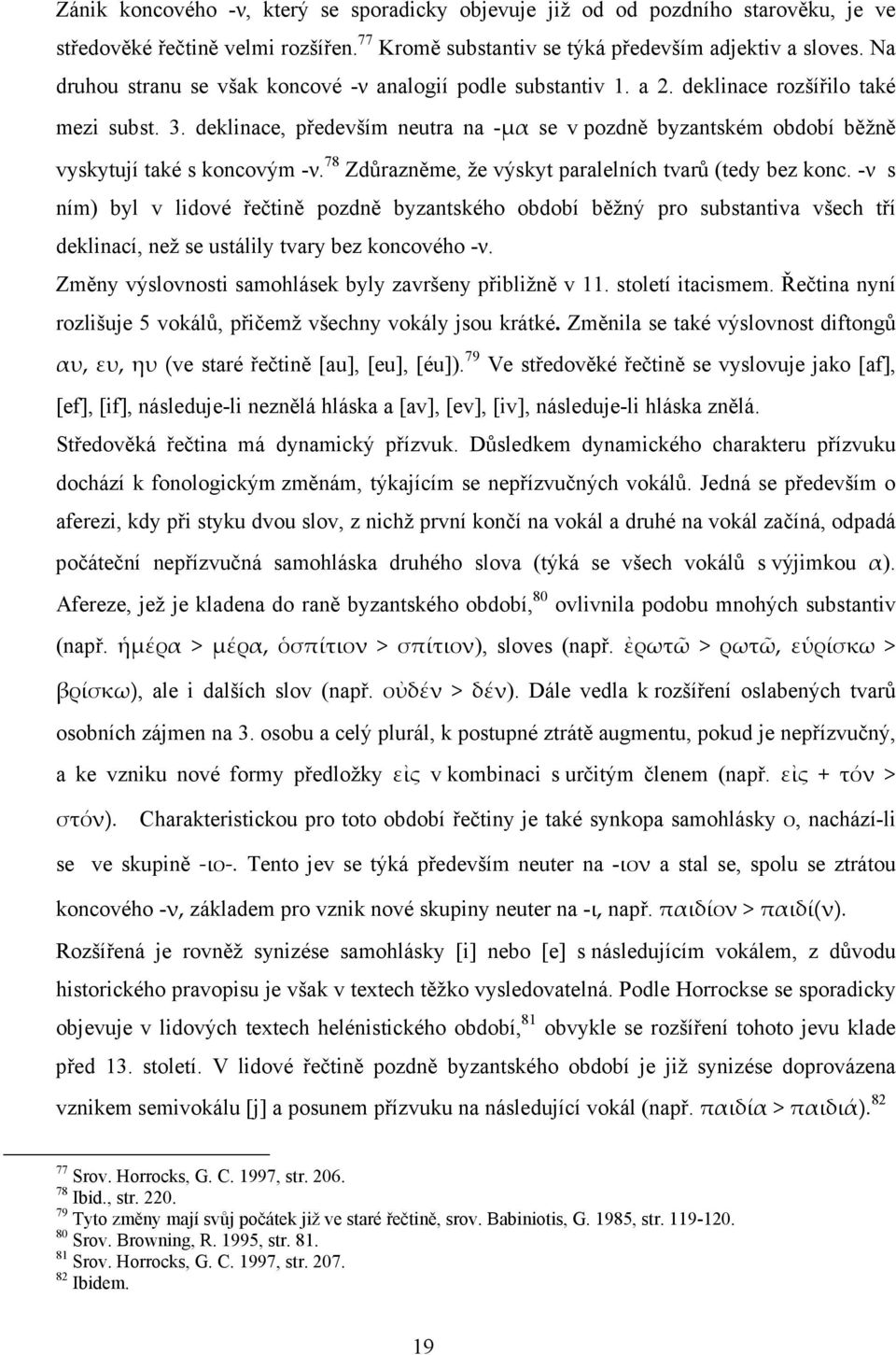 Zánik koncového -ν, který se sporadicky objevuje již od od pozdního starověku, je ve středověké řečtině velmi rozšířen.$^{77}$ Kromě substantiv se týká především adjektiv a sloves. Na druhou stranu se však koncové -ν analogií podle substantiv 1. a 2. deklinace rozšířilo také mezi subst. 3. deklinace, především neutra na -μα se v pozdně byzantském období běžně vyskytují také s koncovým -ν.$^{78}$ Zdůrazněme, že výskyt paralelních tvarů (tedy bez konc. -ν s ním) byl v lidové řečtině pozdně byzantského období běžný pro substantiva všech tří deklinací, než se ustálily tvary bez koncového -ν.
Změny výslovnosti samohlásek byly završeny přibližně v 11. století itacismem. Řečtina nyní rozlišuje 5 vokálů, přičemž všechny vokály jsou krátké. Změnila se také výslovnost diftongů αυ, ευ, ηυ (ve staré řečtině [au], [eu], [éu]).$^{79}$ Ve středověké řečtině se vyslovuje jako [af], [ef], [if], následuje-li neznělá hláska a [av], [ev], [iv], následuje-li hláska znělá.
Středověká řečtina má dynamický přízvuk. Důsledkem dynamického charakteru přízvuku dochází k fonologickým změnám, týkajícím se nepřízvučných vokálů. Jedná se především o aferezi, kdy při styku dvou slov, z nichž první končí na vokál a druhé na vokál začíná, odpadá počáteční nepřízvučná samohláska druhého slova (týká se všech vokálů s výjimkou α). Afereze, jež je kladena do raně byzantského období,$^{80}$ ovlivnila podobu mnohých substantiv (např. ἡμέρα > μέρα, ὁσπίτιον > σπίτιον), sloves (např. ἐρωτῶ > ρωτῶ, εὑρίσκω > βρίσκω), ale i dalších slov (např. οὐδέν > δέν). Dále vedla k rozšíření oslabených tvarů osobních zájmen na 3. osobu a celý plurál, k postupné ztrátě augmentu, pokud je nepřízvučný, a ke vzniku nové formy předložky εἰς v kombinaci s určitým členem (např. εἰς + τόν > στόν). Charakteristickou pro toto období řečtiny je také synkopa samohlásky ο, nachází-li se ve skupině -ιο-. Tento jev se týká především neuter na -ιον a stal se, spolu se ztrátou koncového -ν, základem pro vznik nové skupiny neuter na -ι, např. παιδίον > παιδί(ν).
Rozšířená je rovněž synizése samohlásky [i] nebo [e] s následujícím vokálem, z důvodu historického pravopisu je však v textech těžko vysledovatelná. Podle Horrockse se sporadicky objevuje v lidových textech helénistického období,$^{81}$ obvykle se rozšíření tohoto jevu klade před 13. století. V lidové řečtině pozdně byzantského období je již synizése doprovázena vznikem semivokálu [j] a posunem přízvuku na následující vokál (např. παιδία > παιδιά).$^{82}$

$^{77}$ Srov. Horrocks, G. C. 1997, str. 206.
$^{78}$ Ibid., str. 220.
$^{79}$ Tyto změny mají svůj počátek již ve staré řečtině, srov. Babiniotis, G. 1985, str. 119-120.
$^{80}$ Srov. Browning, R. 1995, str. 81.
$^{81}$ Srov. Horrocks, G. C. 1997, str. 207.
$^{82}$ Ibidem.

19